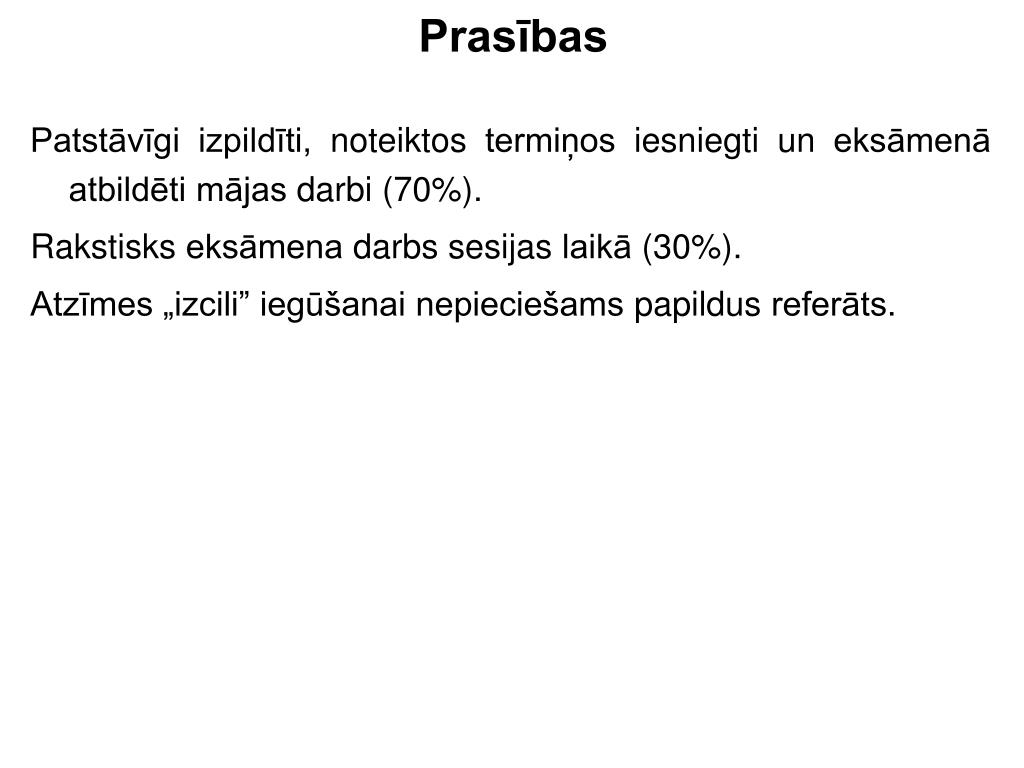 Prasības

Patstāvīgi izpildīti, noteiktos termiņos iesniegti un eksāmenā atbildēti mājas darbi (70%).

Rakstisks eksāmena darbs sesijas laikā (30%).

Atzīmes „izcili” iegūšanai nepieciešams papildus referāts.